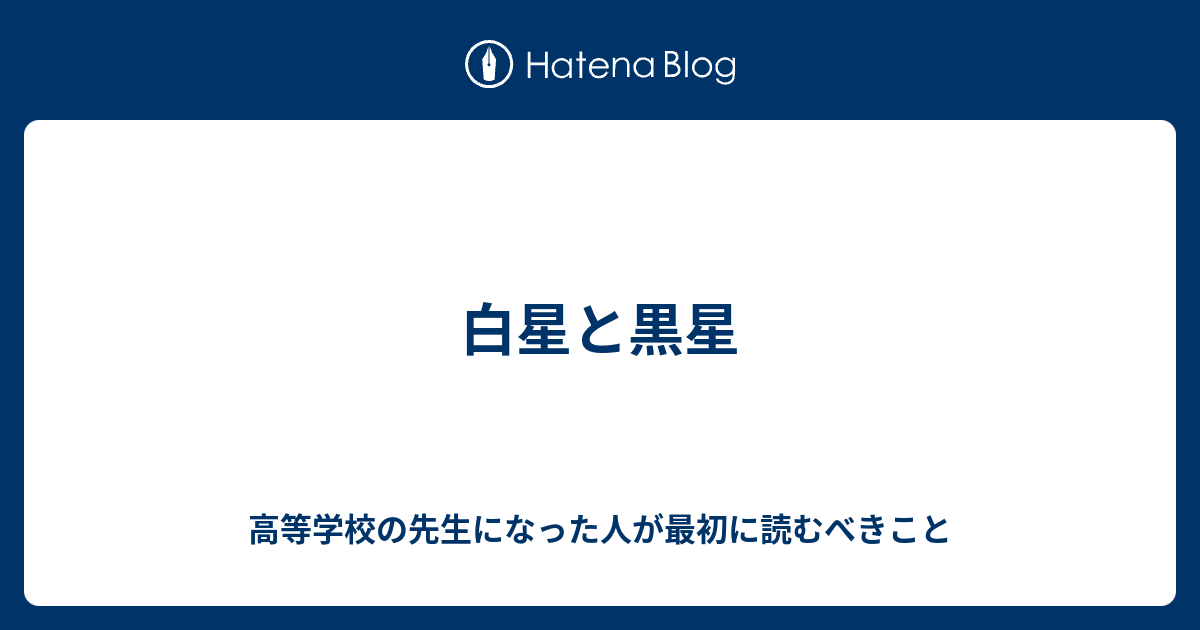 Hatena Blog

白星と黒星

高等学校の先生になった人が最初に読むべきこと